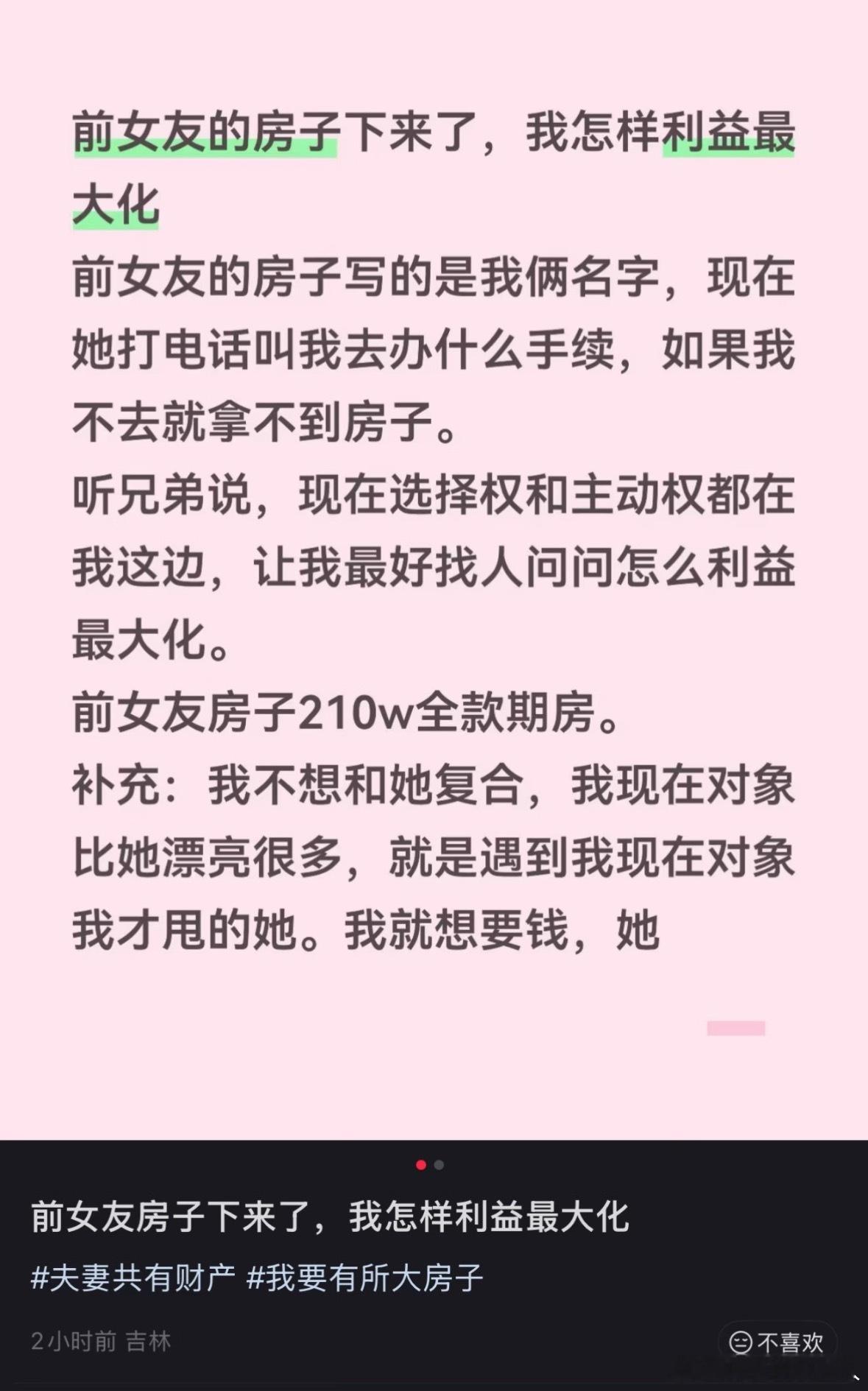 前女友的房子下来了，我怎样利益最大化

前女友的房子写的是我俩名字，现在她打电话叫我去办什么手续，如果我不去就拿不到房子。

听兄弟说，现在选择权和主动权都在我这边，让我最好找人问问怎么利益最大化。

前女友房子210w全款期房。

补充：我不想和她复合，我现在对象比她漂亮很多，就是遇到我现在对象我才甩的她。我就想要钱，她

前女友房子下来了，我怎样利益最大化

#夫妻共有财产 #我要有所大房子

2小时前 吉林

不喜欢